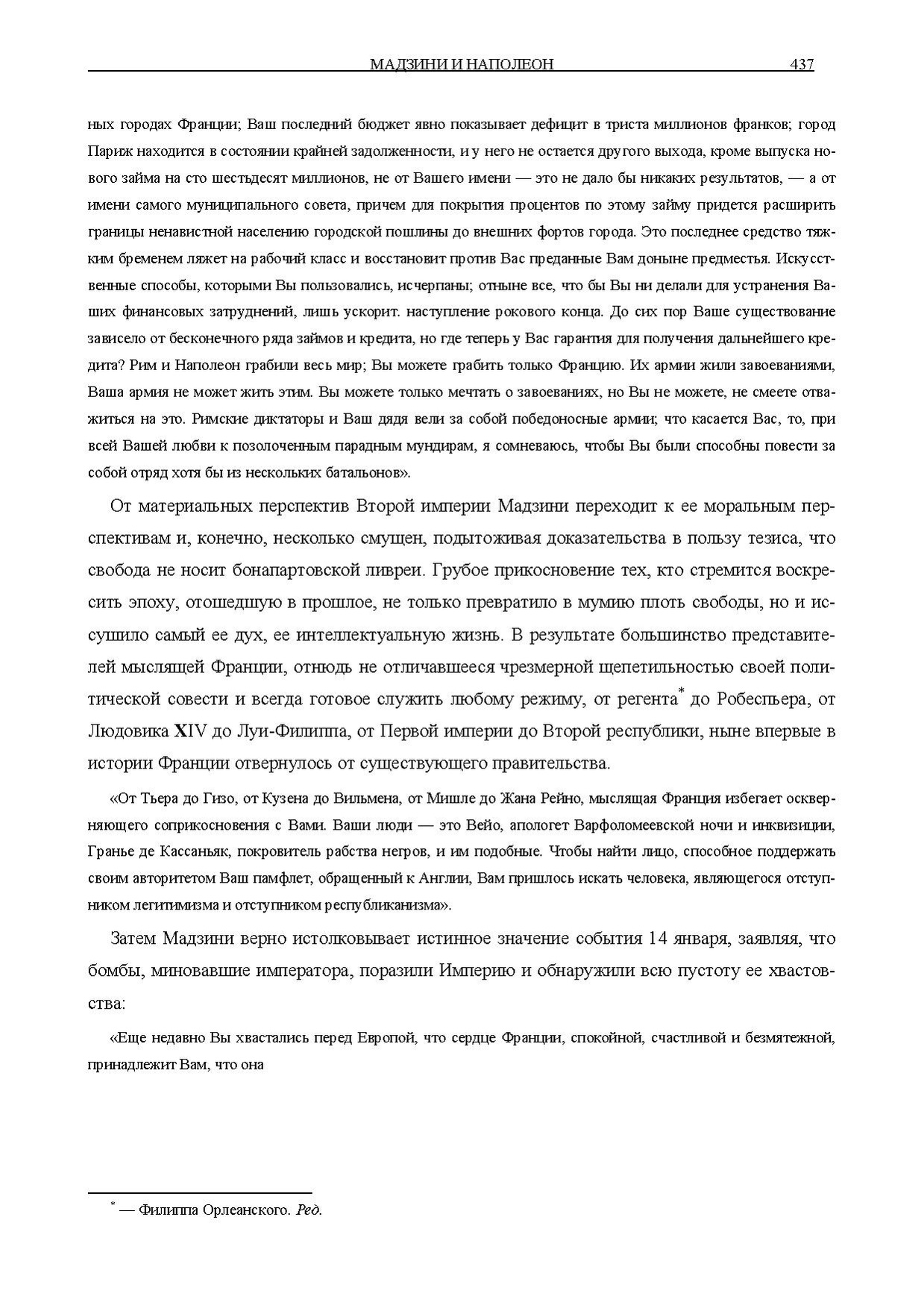 МАДЗИНИ И НАПОЛЕОН 437

ных городах Франции; Ваш последний бюджет явно показывает дефицит в триста миллионов франков; город Париж находится в состоянии крайней задолженности, и у него не остается другого выхода, кроме выпуска нового займа на сто шестьдесят миллионов, не от Вашего имени — это не дало бы никаких результатов, — а от имени самого муниципального совета, причем для покрытия процентов по этому займу придется расширить границы ненавистной населению городской пошлины до внешних фортов города. Это последнее средство тяжким бременем ляжет на рабочий класс и восстановит против Вас преданные Вам доныне предместья. Искусственные способы, которыми Вы пользовались, исчерпаны; отныне все, что бы Вы ни делали для устранения Ваших финансовых затруднений, лишь ускорит. наступление рокового конца. До сих пор Ваше существование зависело от бесконечного ряда займов и кредита, но где теперь у Вас гарантия для получения дальнейшего кредита? Рим и Наполеон грабили весь мир; Вы можете грабить только Францию. Их армии жили завоеваниями, Ваша армия не может жить этим. Вы можете только мечтать о завоеваниях, но Вы не можете, не смеете отважиться на это. Римские диктаторы и Ваш дядя вели за собой победоносные армии; что касается Вас, то, при всей Вашей любви к позолоченным парадным мундирам, я сомневаюсь, чтобы Вы были способны повести за собой отряд хотя бы из нескольких батальонов».

От материальных перспектив Второй империи Мадзини переходит к ее моральным перспективам и, конечно, несколько смущен, подытоживая доказательства в пользу тезиса, что свобода не носит бонапартовской ливреи. Грубое прикосновение тех, кто стремится воскресить эпоху, отошедшую в прошлое, не только превратило в мумию плоть свободы, но и иссушило самый ее дух, ее интеллектуальную жизнь. В результате большинство представителей мыслящей Франции, отнюдь не отличавшееся чрезмерной щепетильностью своей политической совести и всегда готовое служить любому режиму, от регента* до Робеспьера, от Людовика XIV до Луи-Филиппа, от Первой империи до Второй республики, ныне впервые в истории Франции отвернулось от существующего правительства.

«От Тьера до Гизо, от Кузена до Вильмена, от Мишле до Жана Рейно, мыслящая Франция избегает оскверняющего соприкосновения с Вами. Ваши люди — это Вейо, апологет Варфоломеевской ночи и инквизиции, Гранье де Кассаньяк, покровитель рабства негров, и им подобные. Чтобы найти лицо, способное поддержать своим авторитетом Ваш памфлет, обращенный к Англии, Вам пришлось искать человека, являющегося отступником легитимизма и отступником республиканизма».

Затем Мадзини верно истолковывает истинное значение события 14 января, заявляя, что бомбы, миновавшие императора, поразили Империю и обнаружили всю пустоту ее хвастовства:

«Еще недавно Вы хвастались перед Европой, что сердце Франции, спокойной, счастливой и безмятежной, принадлежит Вам, что она

* — Филиппа Орлеанского. Ред.